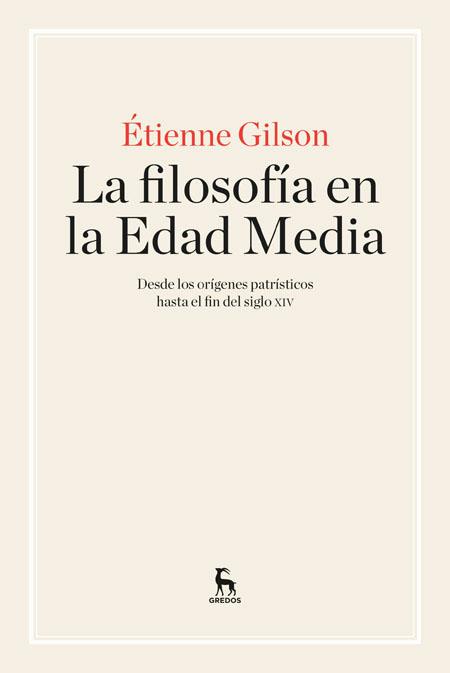 Étienne Gilson

La filosofía en la Edad Media

Desde los orígenes patrísticos hasta el fin del siglo XIV

GREDOS